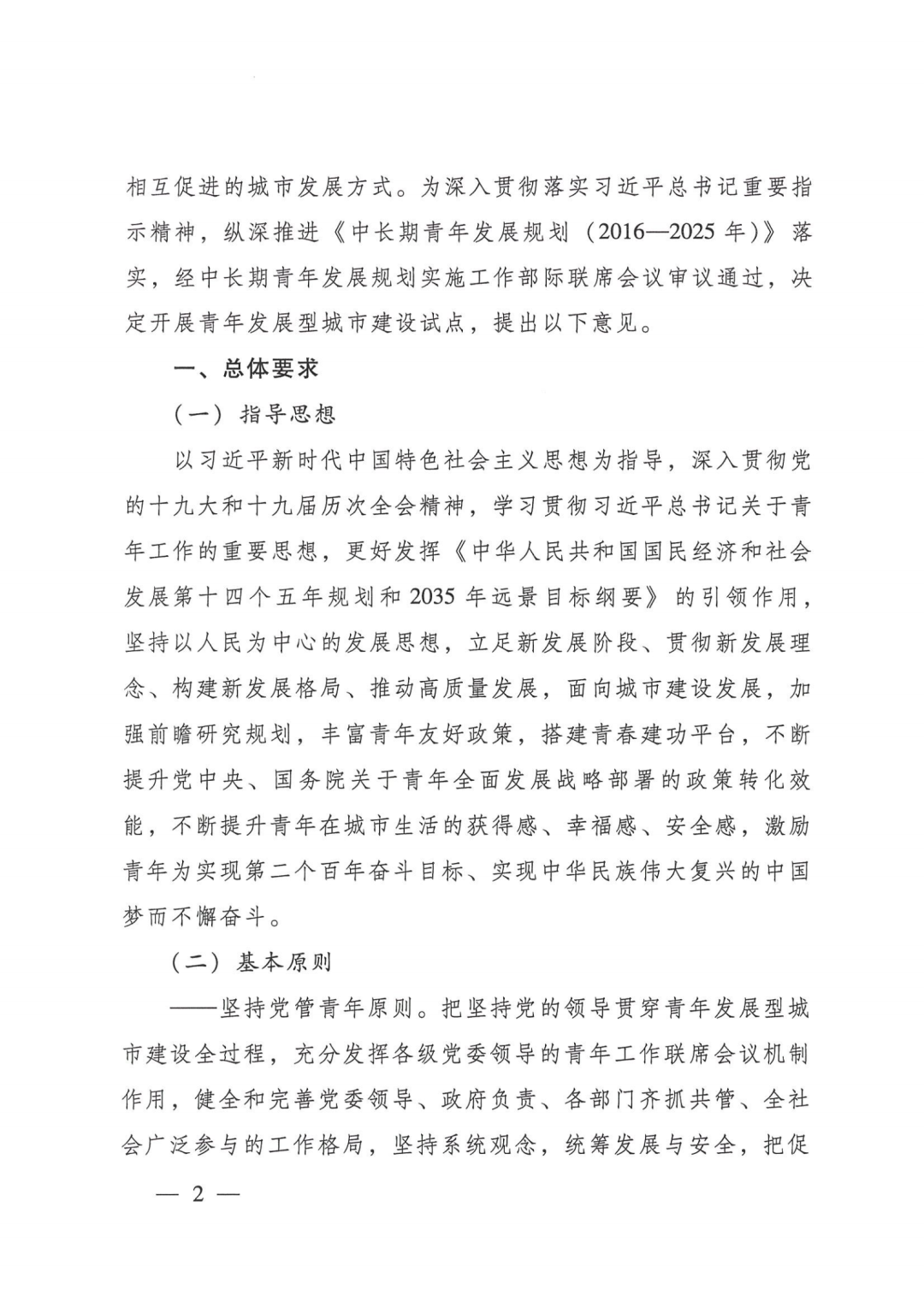 相互促进的城市发展方式。为深入贯彻落实习近平总书记重要指示精神，纵深推进《中长期青年发展规划（2016—2025年）》落实，经中长期青年发展规划实施工作部际联席会议审议通过，决定开展青年发展型城市建设试点，提出以下意见。

一、总体要求

（一）指导思想

以习近平新时代中国特色社会主义思想为指导，深入贯彻党的十九大和十九届历次全会精神，学习贯彻习近平总书记关于青年工作的重要思想，更好发挥《中华人民共和国国民经济和社会发展第十四个五年规划和2035年远景目标纲要》的引领作用，坚持以人民为中心的发展思想，立足新发展阶段、贯彻新发展理念、构建新发展格局、推动高质量发展，面向城市建设发展，加强前瞻研究规划，丰富青年友好政策，搭建青春建功平台，不断提升党中央、国务院关于青年全面发展战略部署的政策转化效能，不断提升青年在城市生活的获得感、幸福感、安全感，激励青年为实现第二个百年奋斗目标、实现中华民族伟大复兴的中国梦而不懈奋斗。

（二）基本原则

——坚持党管青年原则。把坚持党的领导贯穿青年发展型城市建设全过程，充分发挥各级党委领导的青年工作联席会议机制作用，健全和完善党委领导、政府负责、各部门齐抓共管、全社会广泛参与的工作格局，坚持系统观念，统筹发展与安全，把促

— 2 —